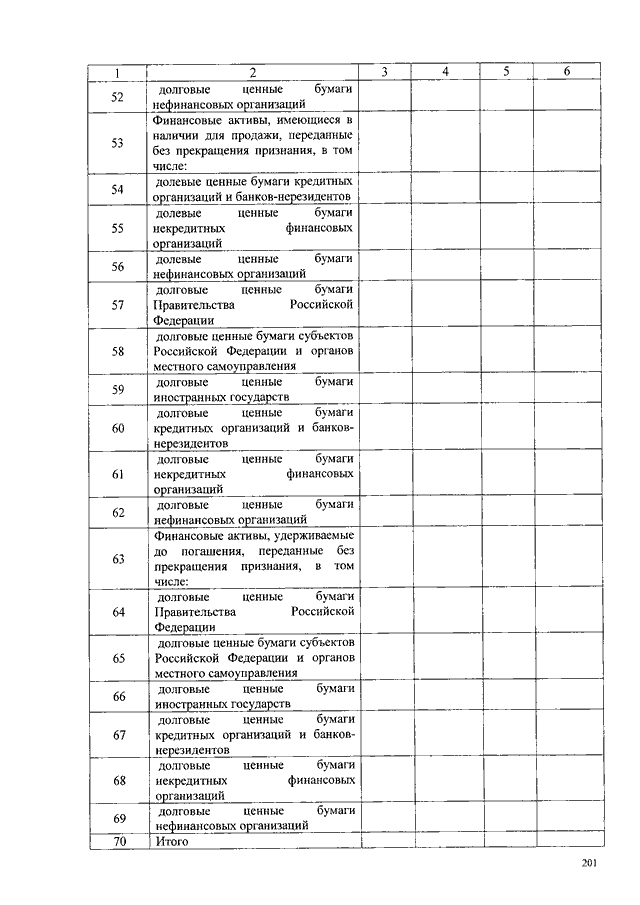 | 1 | 2 | 3 | 4 | 5 | 6 |
|---|---|---|---|---|---|
| 52 | долговые ценные бумаги нефинансовых организаций | | | | |
| 53 | Финансовые активы, имеющиеся в наличии для продажи, переданные без прекращения признания, в том числе: | | | | |
| 54 | долевые ценные бумаги кредитных организаций и банков-нерезидентов | | | | |
| 55 | долевые ценные бумаги некредитных финансовых организаций | | | | |
| 56 | долевые ценные бумаги нефинансовых организаций | | | | |
| 57 | долговые ценные бумаги Правительства Российской Федерации | | | | |
| 58 | долговые ценные бумаги субъектов Российской Федерации и органов местного самоуправления | | | | |
| 59 | долговые ценные бумаги иностранных государств | | | | |
| 60 | долговые ценные бумаги кредитных организаций и банков-нерезидентов | | | | |
| 61 | долговые ценные бумаги некредитных финансовых организаций | | | | |
| 62 | долговые ценные бумаги нефинансовых организаций | | | | |
| 63 | Финансовые активы, удерживаемые до погашения, переданные без прекращения признания, в том числе: | | | | |
| 64 | долговые ценные бумаги Правительства Российской Федерации | | | | |
| 65 | долговые ценные бумаги субъектов Российской Федерации и органов местного самоуправления | | | | |
| 66 | долговые ценные бумаги иностранных государств | | | | |
| 67 | долговые ценные бумаги кредитных организаций и банков-нерезидентов | | | | |
| 68 | долговые ценные бумаги некредитных финансовых организаций | | | | |
| 69 | долговые ценные бумаги нефинансовых организаций | | | | |
| 70 | Итого | | | | |

201